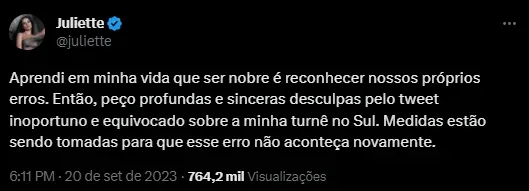 Juliette
@juliette

Aprendi em minha vida que ser nobre é reconhecer nossos próprios erros. Então, peço profundas e sinceras desculpas pelo tweet inoportuno e equivocado sobre a minha turnê no Sul. Medidas estão sendo tomadas para que esse erro não aconteça novamente.

6:11 PM · 20 de set de 2023 · 764,2 mil Visualizações